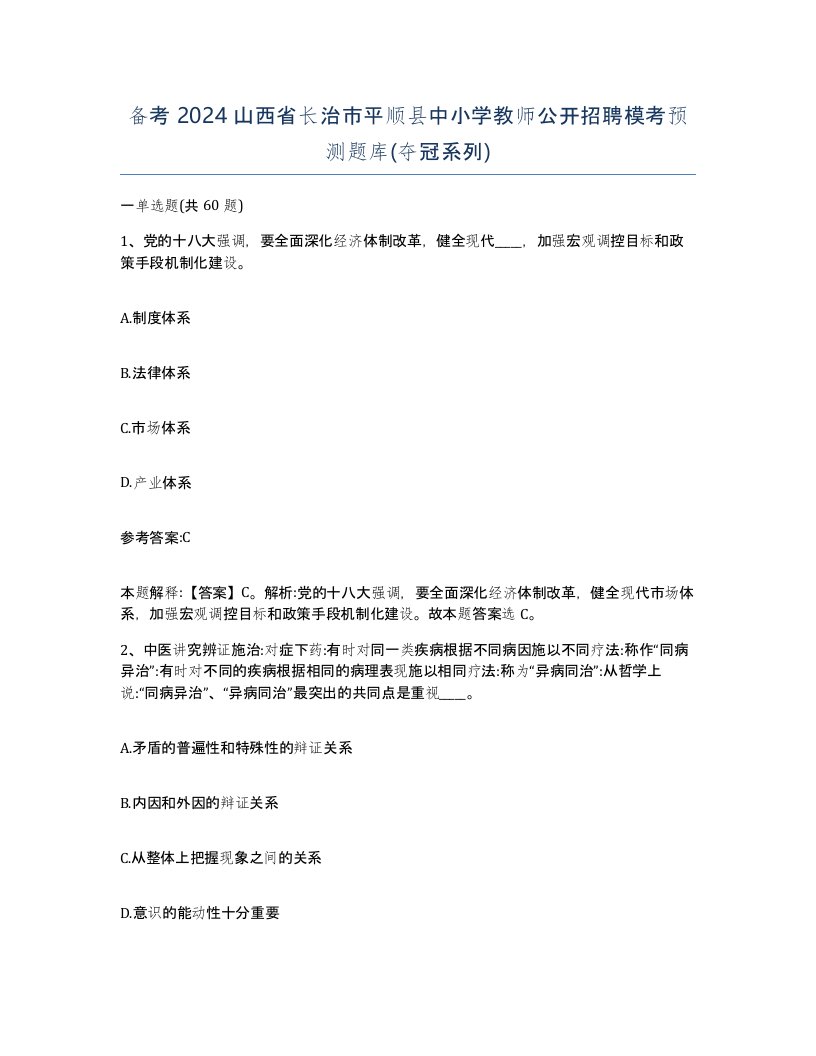 备考 2024 山西省长治市平顺县中小学教师公开招聘模考预测题库(夺冠系列)

一单选题(共 60 题)

1、党的十八大强调，要全面深化经济体制改革，健全现代____，加强宏观调控目标和政策手段机制化建设。

A.制度体系

B.法律体系

C.市场体系

D.产业体系

参考答案:C

本题解释:【答案】C。解析:党的十八大强调，要全面深化经济体制改革，健全现代市场体系，加强宏观调控目标和政策手段机制化建设。故本题答案选 C。

2、中医讲究辨证施治:对症下药:有时对同一类疾病根据不同病因施以不同疗法:称作“同病异治”:有时对不同的疾病根据相同的病理表现施以相同疗法:称为“异病同治”:从哲学上说:“同病异治”、“异病同治”最突出的共同点是重视____。

A.矛盾的普遍性和特殊性的辩证关系

B.内因和外因的辩证关系

C.从整体上把握现象之间的关系

D.意识的能动性十分重要